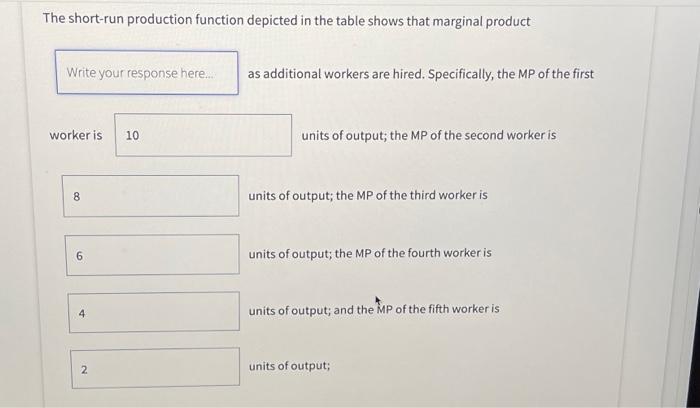 The short-run production function depicted in the table shows that marginal product

Write your response here...

as additional workers are hired. Specifically, the MP of the first

worker is 10 units of output; the MP of the second worker is

8 units of output; the MP of the third worker is

6 units of output; the MP of the fourth worker is

4 units of output; and the MP of the fifth worker is

2 units of output;